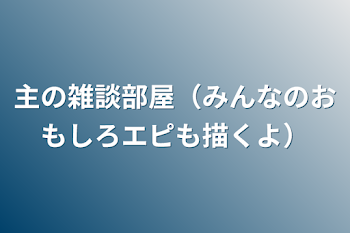 主の雑談部屋（みんなのおもしろエピも描くよ）